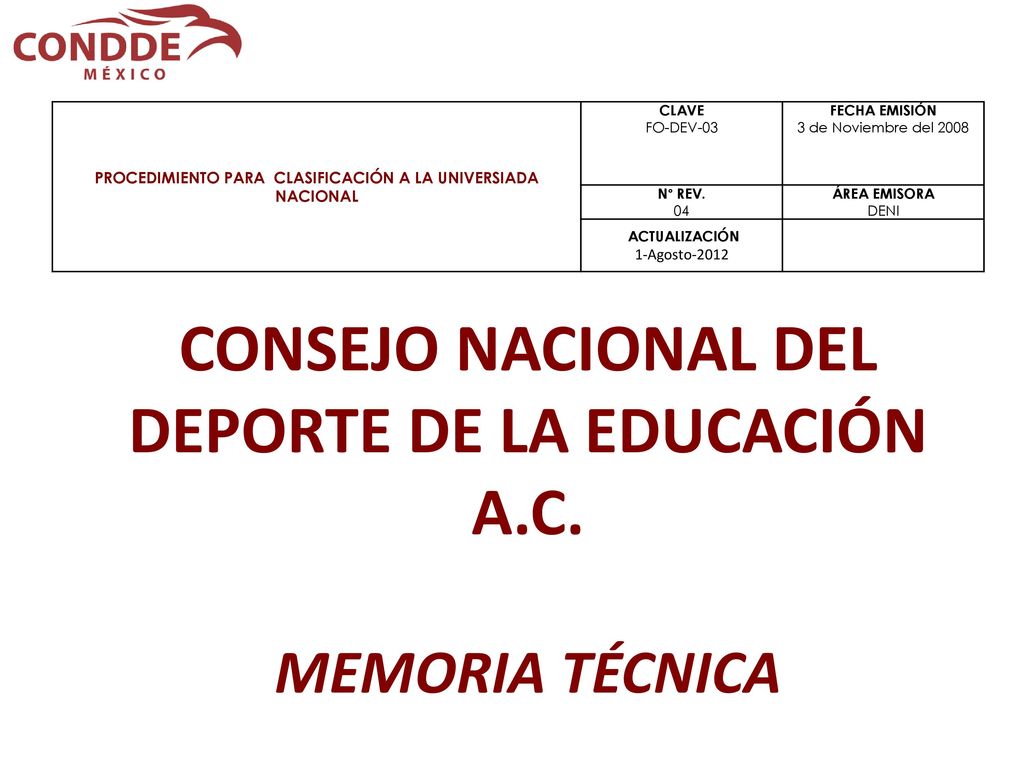 CONDDE
MÉXICO

| PROCEDIMIENTO PARA CLASIFICACIÓN A LA UNIVERSIADA NACIONAL | CLAVE FO-DEV-03 | FECHA EMISIÓN 3 de Noviembre del 2008 |
|---|---|---|
| | N° REV. 04 | ÁREA EMISORA DENI |
| | ACTUALIZACIÓN 1-Agosto-2012 | |

CONSEJO NACIONAL DEL DEPORTE DE LA EDUCACIÓN A.C.

MEMORIA TÉCNICA